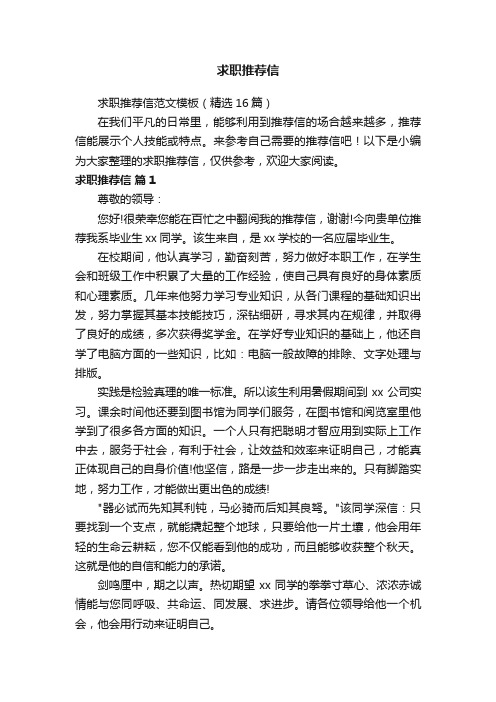 求职推荐信

求职推荐信范文模板（精选16篇）

在我们平凡的日常里，能够利用到推荐信的场合越来越多，推荐信能展示个人技能或特点。来参考自己需要的推荐信吧！以下是小编为大家整理的求职推荐信，仅供参考，欢迎大家阅读。

求职推荐信 篇1

尊敬的领导：

您好!很荣幸您能在百忙之中翻阅我的推荐信，谢谢!今向贵单位推荐我系毕业生xx同学。该生来自，是xx学校的一名应届毕业生。

在校期间，他认真学习，勤奋刻苦，努力做好本职工作，在学生会和班级工作中积累了大量的工作经验，使自己具有良好的身体素质和心理素质。几年来他努力学习专业知识，从各门课程的基础知识出发，努力掌握其基本技能技巧，深钻细研，寻求其内在规律，并取得了良好的成绩，多次获得奖学金。在学好专业知识的基础上，他还自学了电脑方面的一些知识，比如：电脑一般故障的排除、文字处理与排版。

实践是检验真理的唯一标准。所以该生利用暑假期间到xx公司实习。课余时间他还要到图书馆为同学们服务，在图书馆和阅览室里他学到了很多各方面的知识。一个人只有把聪明才智应用到实际上工作中去，服务于社会，有利于社会，让效益和效率来证明自己，才能真正体现自己的自身价值!他坚信，路是一步一步走出来的。只有脚踏实地，努力工作，才能做出更出色的成绩!

"器必试而先知其利钝，马必骑而后知其良驽。"该同学深信：只要找到一个支点，就能撬起整个地球，只要给他一片土壤，他会用年轻的生命云耕耘，您不仅能看到他的成功，而且能够收获整个秋天。这就是他的自信和能力的承诺。

剑鸣匣中，期之以声。热切期望xx同学的拳拳寸草心、浓浓赤诚情能与您同呼吸、共命运、同发展、求进步。请各位领导给他一个机会，他会用行动来证明自己。